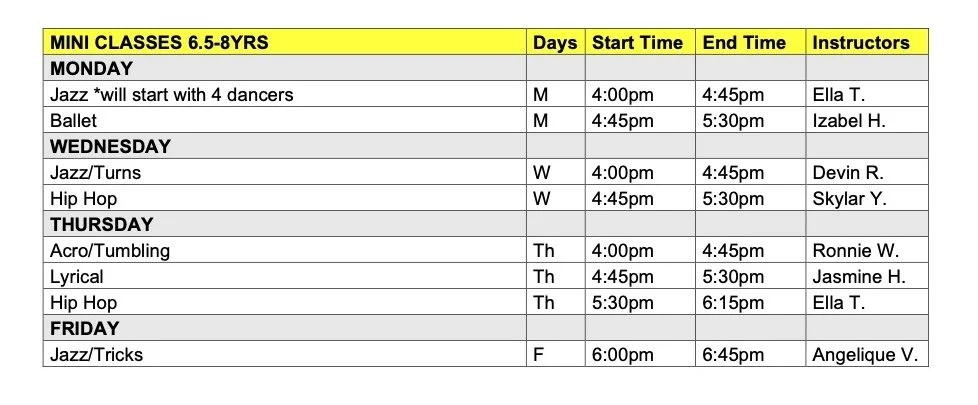 | MINI CLASSES 6.5-8YRS | Days | Start Time | End Time | Instructors |
|---|---|---|---|---|
| MONDAY | | | | |
| Jazz *will start with 4 dancers | M | 4:00pm | 4:45pm | Ella T. |
| Ballet | M | 4:45pm | 5:30pm | Izabel H. |
| WEDNESDAY | | | | |
| Jazz/Turns | W | 4:00pm | 4:45pm | Devin R. |
| Hip Hop | W | 4:45pm | 5:30pm | Skylar Y. |
| THURSDAY | | | | |
| Acro/Tumbling | Th | 4:00pm | 4:45pm | Ronnie W. |
| Lyrical | Th | 4:45pm | 5:30pm | Jasmine H. |
| Hip Hop | Th | 5:30pm | 6:15pm | Ella T. |
| FRIDAY | | | | |
| Jazz/Tricks | F | 6:00pm | 6:45pm | Angelique V. |